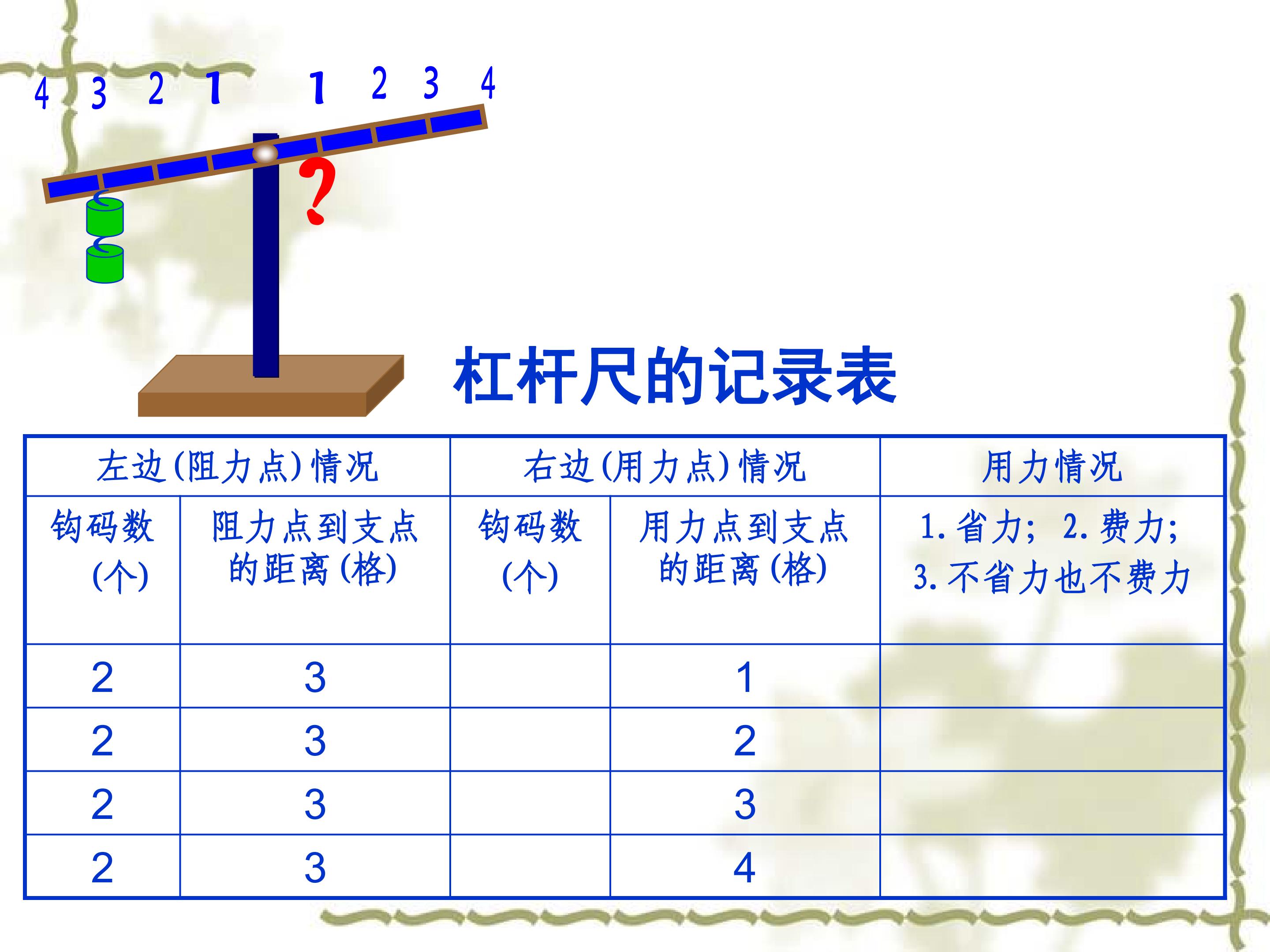 4 3 2 1 1 2 3 4

?

杠杆尺的记录表

| 左边(阻力点)情况 | | 右边(用力点)情况 | | 用力情况 |
|---|---|---|---|---|
| 钩码数(个) | 阻力点到支点的距离(格) | 钩码数(个) | 用力点到支点的距离(格) | 1.省力; 2.费力; 3.不省力也不费力 |
| 2 | 3 | | 1 | |
| 2 | 3 | | 2 | |
| 2 | 3 | | 3 | |
| 2 | 3 | | 4 | |